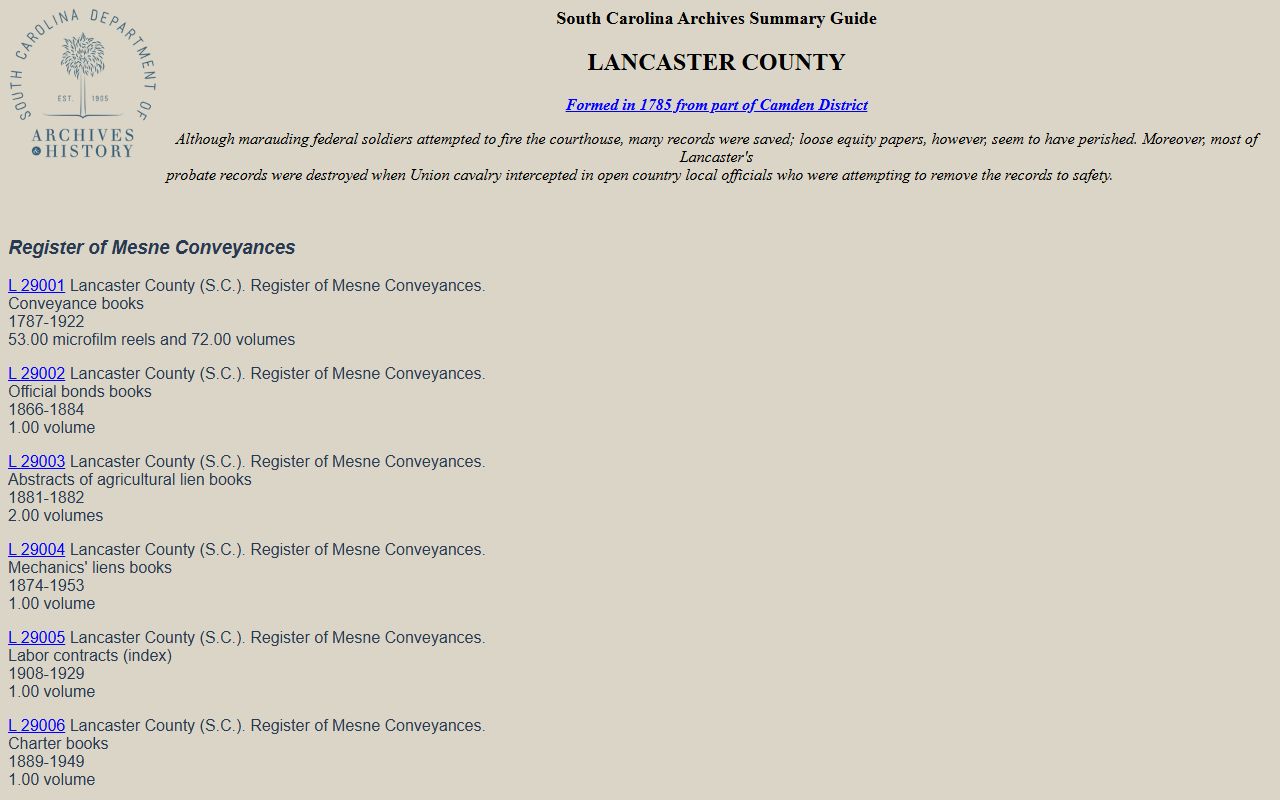 SOUTH CAROLINA DEPARTMENT OF ARCHIVES & HISTORY
EST. 1905

South Carolina Archives Summary Guide

LANCASTER COUNTY

Formed in 1785 from part of Camden District

Although marauding federal soldiers attempted to fire the courthouse, many records were saved; loose equity papers, however, seem to have perished. Moreover, most of Lancaster's probate records were destroyed when Union cavalry intercepted in open country local officials who were attempting to remove the records to safety.

Register of Mesne Conveyances

L 29001 Lancaster County (S.C.). Register of Mesne Conveyances.
Conveyance books
1787-1922
53.00 microfilm reels and 72.00 volumes

L 29002 Lancaster County (S.C.). Register of Mesne Conveyances.
Official bonds books
1866-1884
1.00 volume

L 29003 Lancaster County (S.C.). Register of Mesne Conveyances.
Abstracts of agricultural lien books
1881-1882
2.00 volumes

L 29004 Lancaster County (S.C.). Register of Mesne Conveyances.
Mechanics' liens books
1874-1953
1.00 volume

L 29005 Lancaster County (S.C.). Register of Mesne Conveyances.
Labor contracts (index)
1908-1929
1.00 volume

L 29006 Lancaster County (S.C.). Register of Mesne Conveyances.
Charter books
1889-1949
1.00 volume